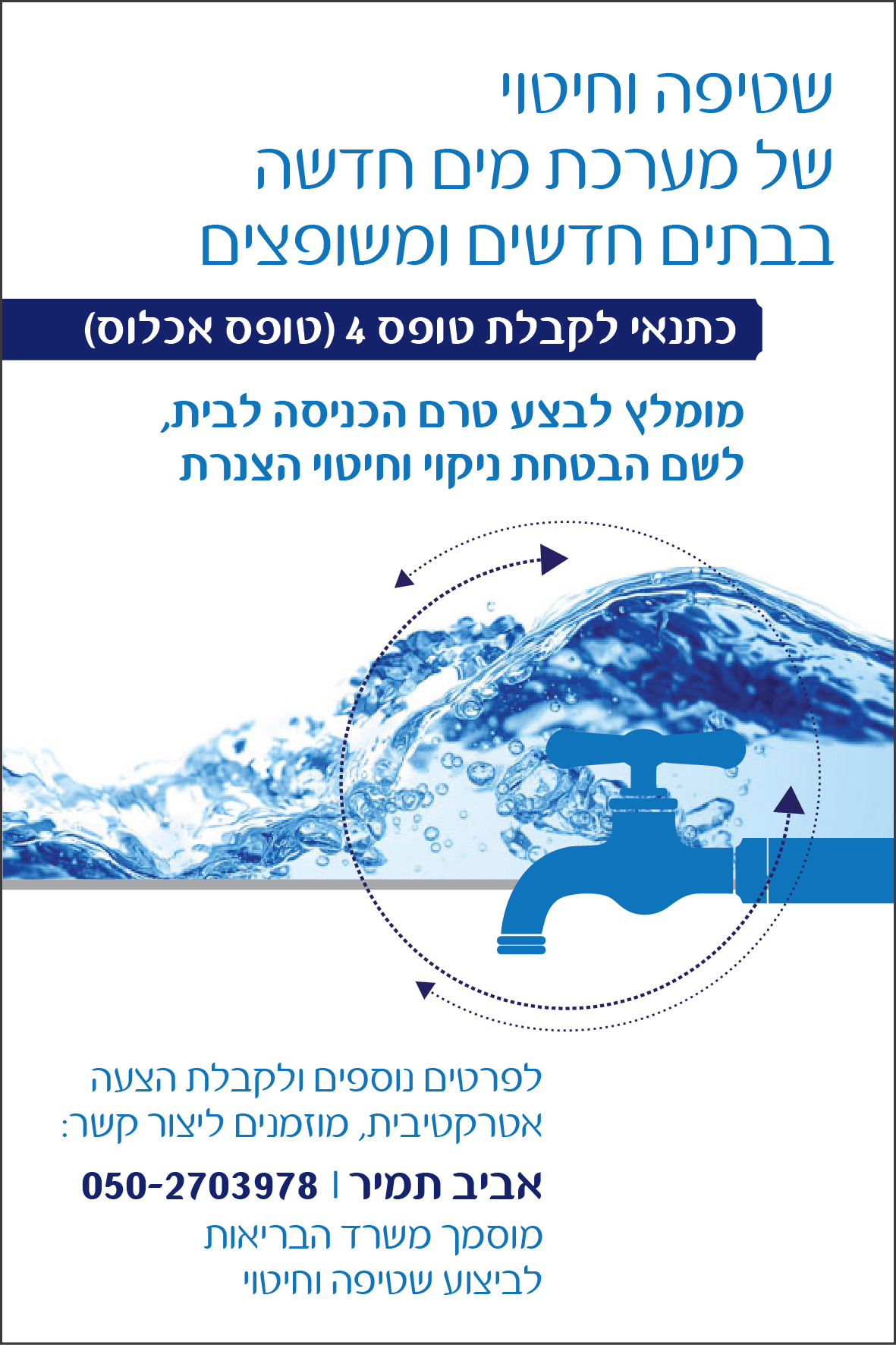 שטיפה וחיטוי
של מערכת מים חדשה
בבתים חדשים ומשופצים

כתנאי לקבלת טופס 4 (טופס אכלוס)

מומלץ לבצע טרם הכניסה לבית,
לשם הבטחת ניקוי וחיטוי הצנרת

לפרטים נוספים ולקבלת הצעה
אטרקטיבית, מוזמנים ליצור קשר:

אביב תמיר | 050-2703978

מוסמך משרד הבריאות
לביצוע שטיפה וחיטוי